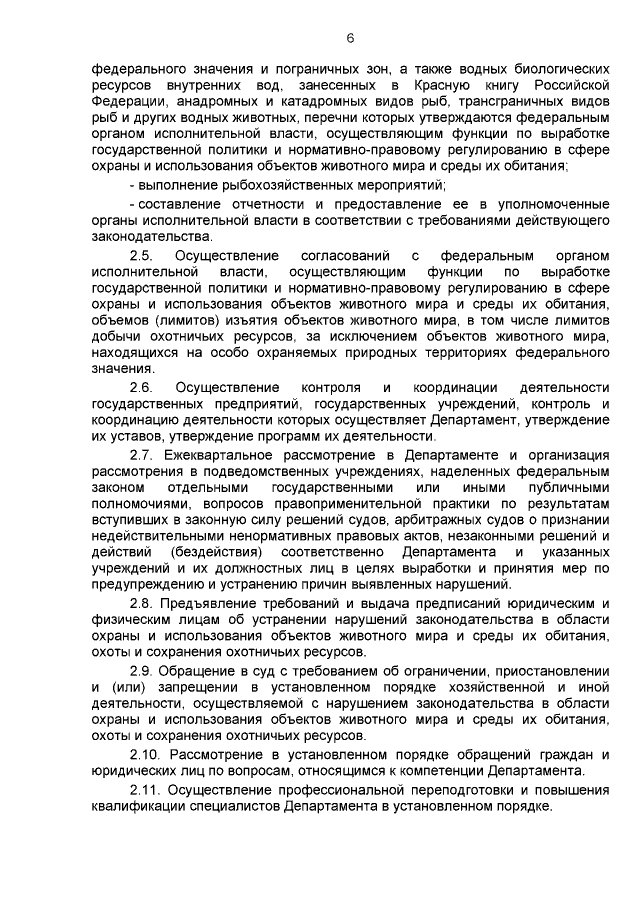 6

федерального значения и пограничных зон, а также водных биологических ресурсов внутренних вод, занесенных в Красную книгу Российской Федерации, анадромных и катадромных видов рыб, трансграничных видов рыб и других водных животных, перечни которых утверждаются федеральным органом исполнительной власти, осуществляющим функции по выработке государственной политики и нормативно-правовому регулированию в сфере охраны и использования объектов животного мира и среды их обитания;

- выполнение рыбохозяйственных мероприятий;

- составление отчетности и предоставление ее в уполномоченные органы исполнительной власти в соответствии с требованиями действующего законодательства.

2.5. Осуществление согласований с федеральным органом исполнительной власти, осуществляющим функции по выработке государственной политики и нормативно-правовому регулированию в сфере охраны и использования объектов животного мира и среды их обитания, объемов (лимитов) изъятия объектов животного мира, в том числе лимитов добычи охотничьих ресурсов, за исключением объектов животного мира, находящихся на особо охраняемых природных территориях федерального значения.

2.6. Осуществление контроля и координации деятельности государственных предприятий, государственных учреждений, контроль и координацию деятельности которых осуществляет Департамент, утверждение их уставов, утверждение программ их деятельности.

2.7. Ежеквартальное рассмотрение в Департаменте и организация рассмотрения в подведомственных учреждениях, наделенных федеральным законом отдельными государственными или иными публичными полномочиями, вопросов правоприменительной практики по результатам вступивших в законную силу решений судов, арбитражных судов о признании недействительными ненормативных правовых актов, незаконными решений и действий (бездействия) соответственно Департамента и указанных учреждений и их должностных лиц в целях выработки и принятия мер по предупреждению и устранению причин выявленных нарушений.

2.8. Предъявление требований и выдача предписаний юридическим и физическим лицам об устранении нарушений законодательства в области охраны и использования объектов животного мира и среды их обитания, охоты и сохранения охотничьих ресурсов.

2.9. Обращение в суд с требованием об ограничении, приостановлении и (или) запрещении в установленном порядке хозяйственной и иной деятельности, осуществляемой с нарушением законодательства в области охраны и использования объектов животного мира и среды их обитания, охоты и сохранения охотничьих ресурсов.

2.10. Рассмотрение в установленном порядке обращений граждан и юридических лиц по вопросам, относящимся к компетенции Департамента.

2.11. Осуществление профессиональной переподготовки и повышения квалификации специалистов Департамента в установленном порядке.